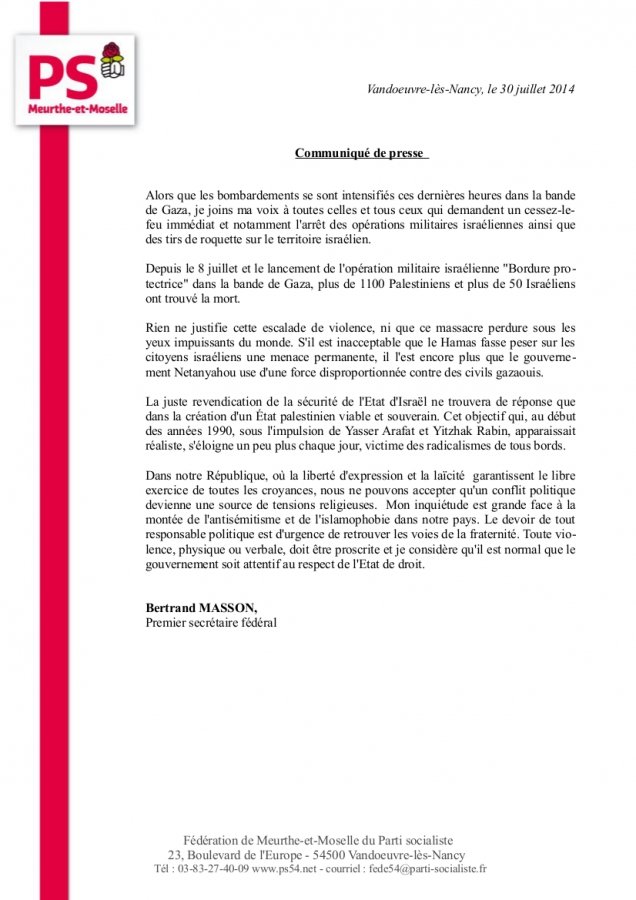 PS
Meurthe-et-Moselle

Vandoeuvre-lès-Nancy, le 30 juillet 2014

Communiqué de presse

Alors que les bombardements se sont intensifiés ces dernières heures dans la bande de Gaza, je joins ma voix à toutes celles et tous ceux qui demandent un cessez-le-feu immédiat et notamment l'arrêt des opérations militaires israéliennes ainsi que des tirs de roquette sur le territoire israélien.

Depuis le 8 juillet et le lancement de l'opération militaire israélienne "Bordure protectrice" dans la bande de Gaza, plus de 1100 Palestiniens et plus de 50 Israéliens ont trouvé la mort.

Rien ne justifie cette escalade de violence, ni que ce massacre perdure sous les yeux impuissants du monde. S'il est inacceptable que le Hamas fasse peser sur les citoyens israéliens une menace permanente, il l'est encore plus que le gouvernement Netanyahou use d'une force disproportionnée contre des civils gazaouis.

La juste revendication de la sécurité de l'Etat d'Israël ne trouvera de réponse que dans la création d'un État palestinien viable et souverain. Cet objectif qui, au début des années 1990, sous l'impulsion de Yasser Arafat et Yitzhak Rabin, apparaissait réaliste, s'éloigne un peu plus chaque jour, victime des radicalismes de tous bords.

Dans notre République, où la liberté d'expression et la laïcité garantissent le libre exercice de toutes les croyances, nous ne pouvons accepter qu'un conflit politique devienne une source de tensions religieuses. Mon inquiétude est grande face à la montée de l'antisémitisme et de l'islamophobie dans notre pays. Le devoir de tout responsable politique est d'urgence de retrouver les voies de la fraternité. Toute violence, physique ou verbale, doit être proscrite et je considère qu'il est normal que le gouvernement soit attentif au respect de l'Etat de droit.

Bertrand MASSON,
Premier secrétaire fédéral

Fédération de Meurthe-et-Moselle du Parti socialiste
23, Boulevard de l'Europe - 54500 Vandoeuvre-lès-Nancy
Tél : 03-83-27-40-09 www.ps54.net - courriel : fede54@parti-socialiste.fr